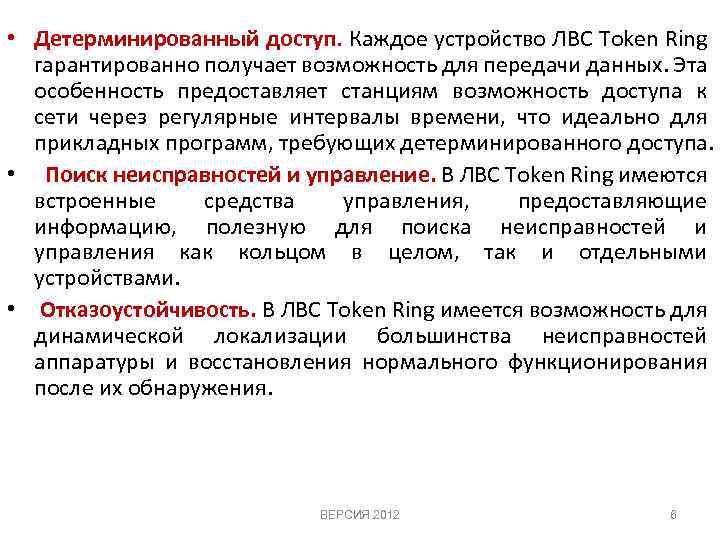 • Детерминированный доступ. Каждое устройство ЛВС Token Ring гарантированно получает возможность для передачи данных. Эта особенность предоставляет станциям возможность доступа к сети через регулярные интервалы времени, что идеально для прикладных программ, требующих детерминированного доступа.

• Поиск неисправностей и управление. В ЛВС Token Ring имеются встроенные средства управления, предоставляющие информацию, полезную для поиска неисправностей и управления как кольцом в целом, так и отдельными устройствами.

• Отказоустойчивость. В ЛВС Token Ring имеется возможность для динамической локализации большинства неисправностей аппаратуры и восстановления нормального функционирования после их обнаружения.

ВЕРСИЯ 2012

6